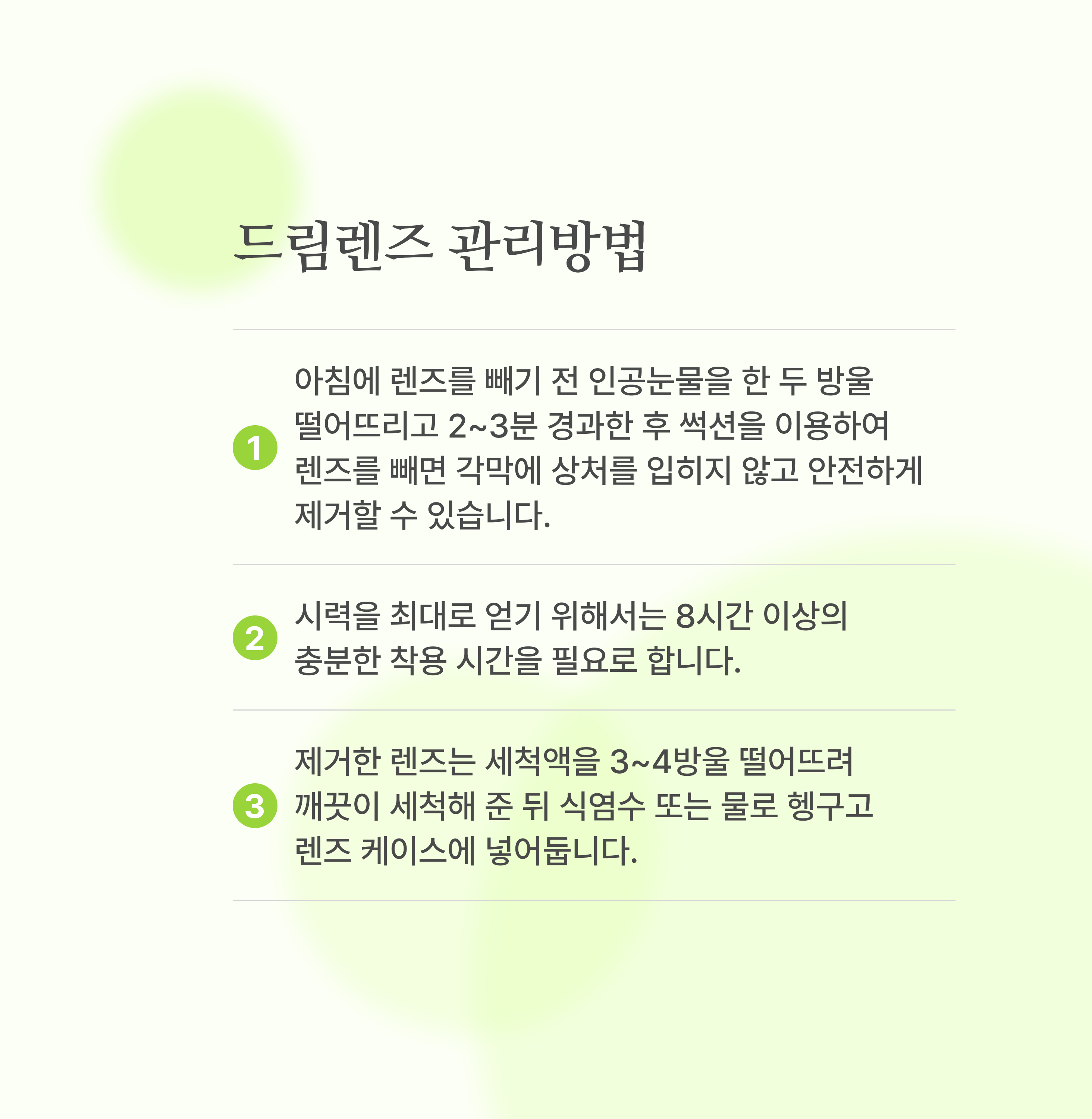 드림렌즈 관리방법

1 아침에 렌즈를 빼기 전 인공눈물을 한 두 방울 떨어뜨리고 2~3분 경과한 후 썩션을 이용하여 렌즈를 빼면 각막에 상처를 입히지 않고 안전하게 제거할 수 있습니다.

2 시력을 최대로 얻기 위해서는 8시간 이상의 충분한 착용 시간을 필요로 합니다.

3 제거한 렌즈는 세척액을 3~4방울 떨어뜨려 깨끗이 세척해 준 뒤 식염수 또는 물로 헹구고 렌즈 케이스에 넣어둡니다.